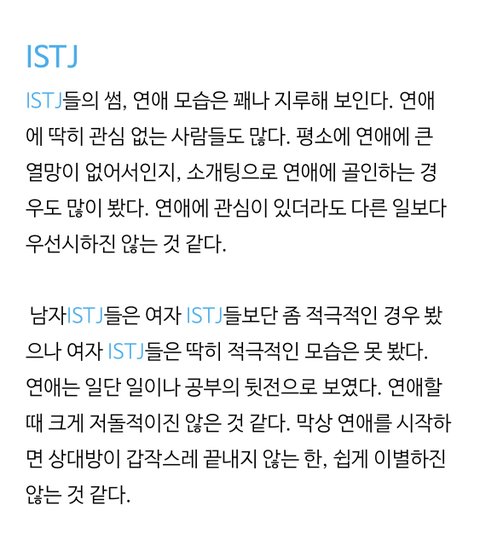 ISTJ

ISTJ들의 썸, 연애 모습은 꽤나 지루해 보인다. 연애에 딱히 관심 없는 사람들도 많다. 평소에 연애에 큰 열망이 없어서인지, 소개팅으로 연애에 골인하는 경우도 많이 봤다. 연애에 관심이 있더라도 다른 일보다 우선시하진 않는 것 같다.

남자ISTJ들은 여자 ISTJ들보단 좀 적극적인 경우 봤으나 여자 ISTJ들은 딱히 적극적인 모습은 못 봤다. 연애는 일단 일이나 공부의 뒷전으로 보였다. 연애할 때 크게 저돌적이진 않은 것 같다. 막상 연애를 시작하면 상대방이 갑작스레 끝내지 않는 한, 쉽게 이별하진 않는 것 같다.